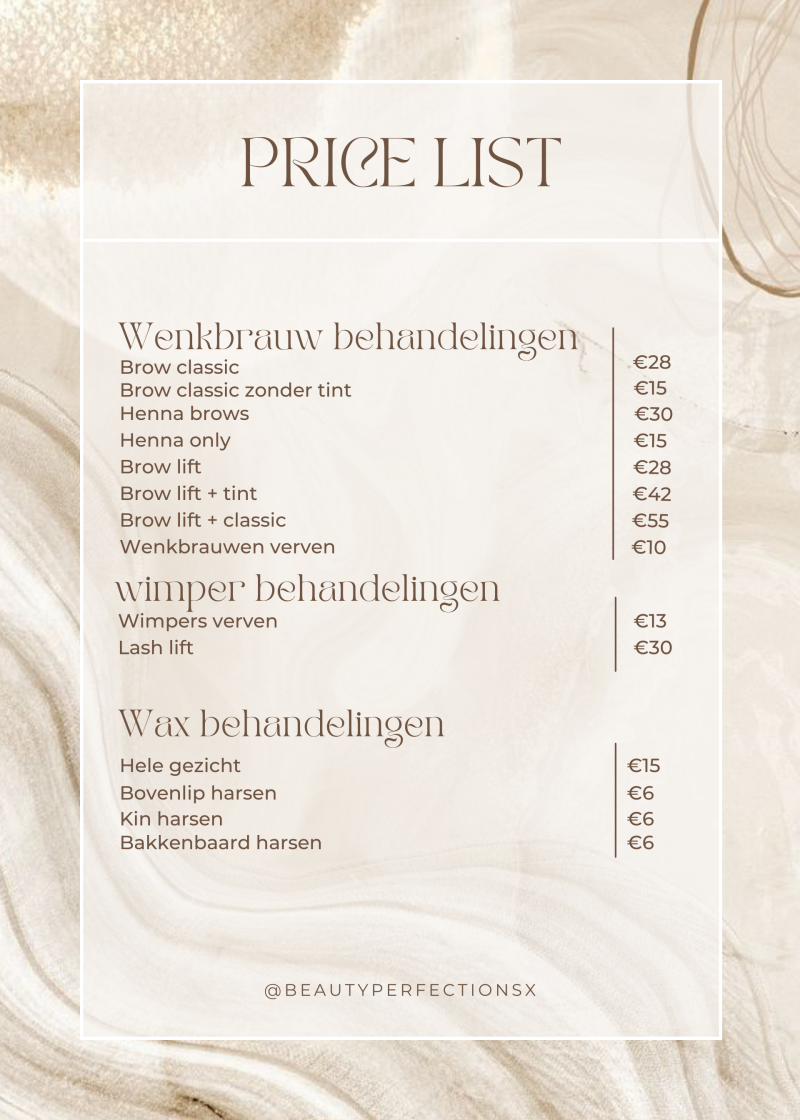 PRICE LIST

Wenkbrauw behandelingen

Brow classic €28
Brow classic zonder tint €15
Henna brows €30
Henna only €15
Brow lift €28
Brow lift + tint €42
Brow lift + classic €55
Wenkbrauwen verven €10

wimper behandelingen

Wimpers verven €13
Lash lift €30

Wax behandelingen

Hele gezicht €15
Bovenlip harsen €6
Kin harsen €6
Bakkenbaard harsen €6

@BEAUTYPERFECTIONSX